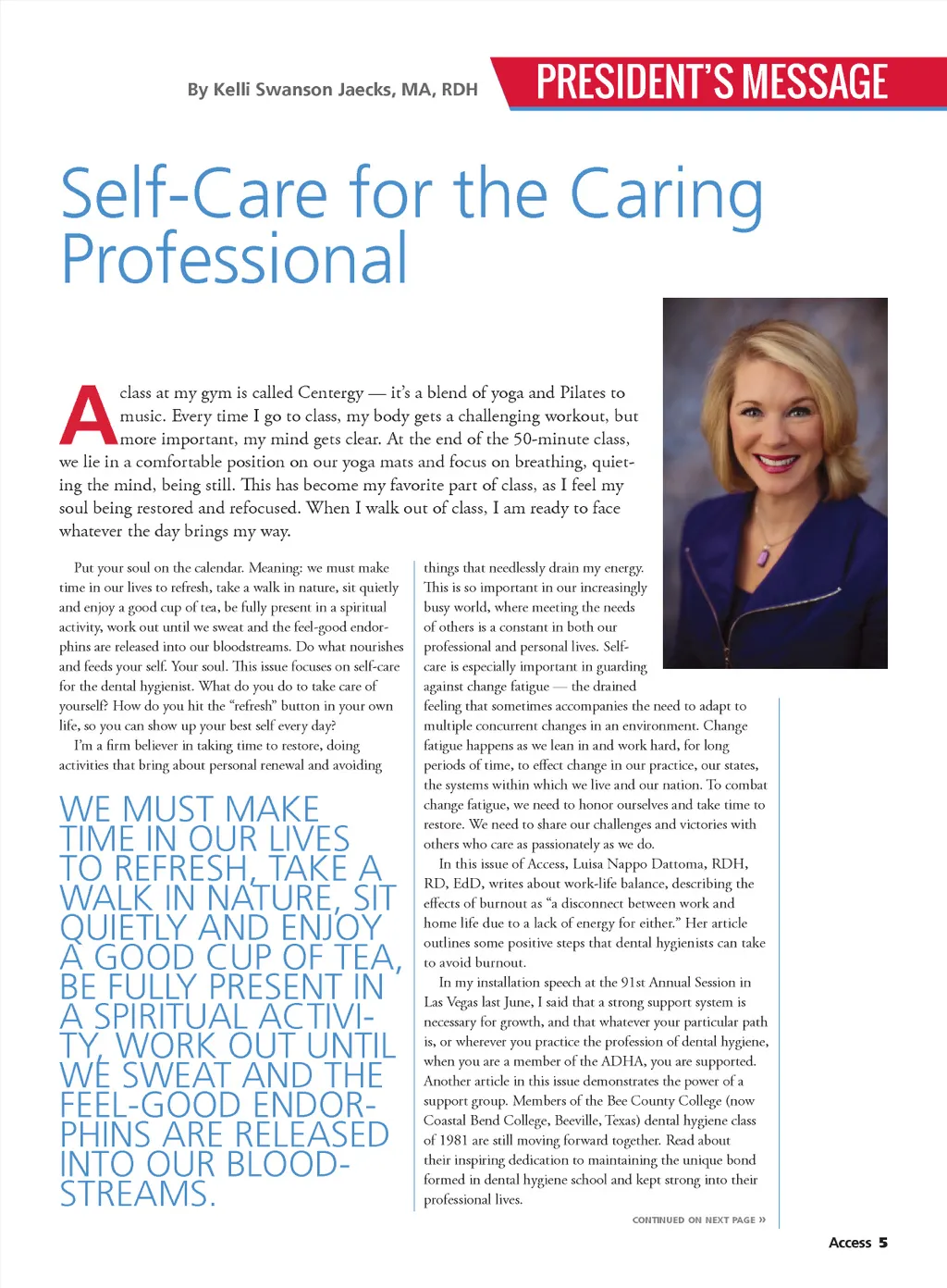 By Kelli Swanson Jaecks, MA, RDH

PRESIDENT'S MESSAGE

Self-Care for the Caring Professional

A class at my gym is called Centergy — it's a blend of yoga and Pilates to music. Every time I go to class, my body gets a challenging workout, but more important, my mind gets clear. At the end of the 50-minute class, we lie in a comfortable position on our yoga mats and focus on breathing, quieting the mind, being still. This has become my favorite part of class, as I feel my soul being restored and refocused. When I walk out of class, I am ready to face whatever the day brings my way.

Put your soul on the calendar. Meaning: we must make time in our lives to refresh, take a walk in nature, sit quietly and enjoy a good cup of tea, be fully present in a spiritual activity, work out until we sweat and the feel-good endorphins are released into our bloodstreams. Do what nourishes and feeds your self. Your soul. This issue focuses on self-care for the dental hygienist. What do you do to take care of yourself? How do you hit the "refresh" button in your own life, so you can show up your best self every day?

I'm a firm believer in taking time to restore, doing activities that bring about personal renewal and avoiding

WE MUST MAKE TIME IN OUR LIVES TO REFRESH, TAKE A WALK IN NATURE, SIT QUIETLY AND ENJOY A GOOD CUP OF TEA, BE FULLY PRESENT IN A SPIRITUAL ACTIVITY, WORK OUT UNTIL WE SWEAT AND THE FEEL-GOOD ENDORPHINS ARE RELEASED INTO OUR BLOODSTREAMS.

things that needlessly drain my energy. This is so important in our increasingly busy world, where meeting the needs of others is a constant in both our professional and personal lives. Self-care is especially important in guarding against change fatigue — the drained feeling that sometimes accompanies the need to adapt to multiple concurrent changes in an environment. Change fatigue happens as we lean in and work hard, for long periods of time, to effect change in our practice, our states, the systems within which we live and our nation. To combat change fatigue, we need to honor ourselves and take time to restore. We need to share our challenges and victories with others who care as passionately as we do.

In this issue of Access, Luisa Nappo Dattoma, RDH, RD, EdD, writes about work-life balance, describing the effects of burnout as "a disconnect between work and home life due to a lack of energy for either." Her article outlines some positive steps that dental hygienists can take to avoid burnout.

In my installation speech at the 91st Annual Session in Las Vegas last June, I said that a strong support system is necessary for growth, and that whatever your particular path is, or wherever you practice the profession of dental hygiene, when you are a member of the ADHA, you are supported. Another article in this issue demonstrates the power of a support group. Members of the Bee County College (now Coastal Bend College, Beeville, Texas) dental hygiene class of 1981 are still moving forward together. Read about their inspiring dedication to maintaining the unique bond formed in dental hygiene school and kept strong into their professional lives.

CONTINUED ON NEXT PAGE »

Access 5